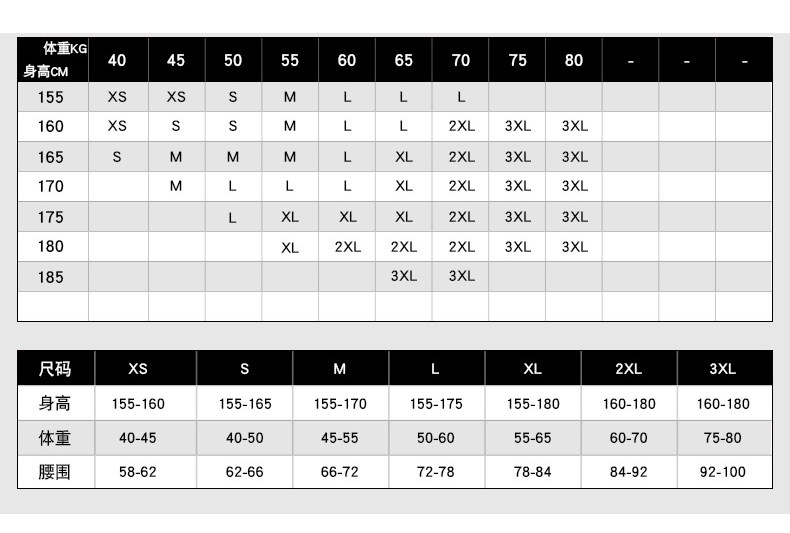 | 体重KG 身高CM | 40 | 45 | 50 | 55 | 60 | 65 | 70 | 75 | 80 | - | - | - |
|---|---|---|---|---|---|---|---|---|---|---|---|---|
| 155 | XS | XS | S | M | L | L | L | | | | | |
| 160 | XS | S | S | M | L | L | 2XL | 3XL | 3XL | | | |
| 165 | S | M | M | M | L | XL | 2XL | 3XL | 3XL | | | |
| 170 | | M | L | L | L | XL | 2XL | 3XL | 3XL | | | |
| 175 | | | L | XL | XL | XL | 2XL | 3XL | 3XL | | | |
| 180 | | | | XL | 2XL | 2XL | 2XL | 3XL | 3XL | | | |
| 185 | | | | | | 3XL | 3XL | | | | | |
| | | | | | | | | | | | | |

| 尺码 | XS | S | M | L | XL | 2XL | 3XL |
|---|---|---|---|---|---|---|---|
| 身高 | 155-160 | 155-165 | 155-170 | 155-175 | 155-180 | 160-180 | 160-180 |
| 体重 | 40-45 | 40-50 | 45-55 | 50-60 | 55-65 | 60-70 | 75-80 |
| 腰围 | 58-62 | 62-66 | 66-72 | 72-78 | 78-84 | 84-92 | 92-100 |